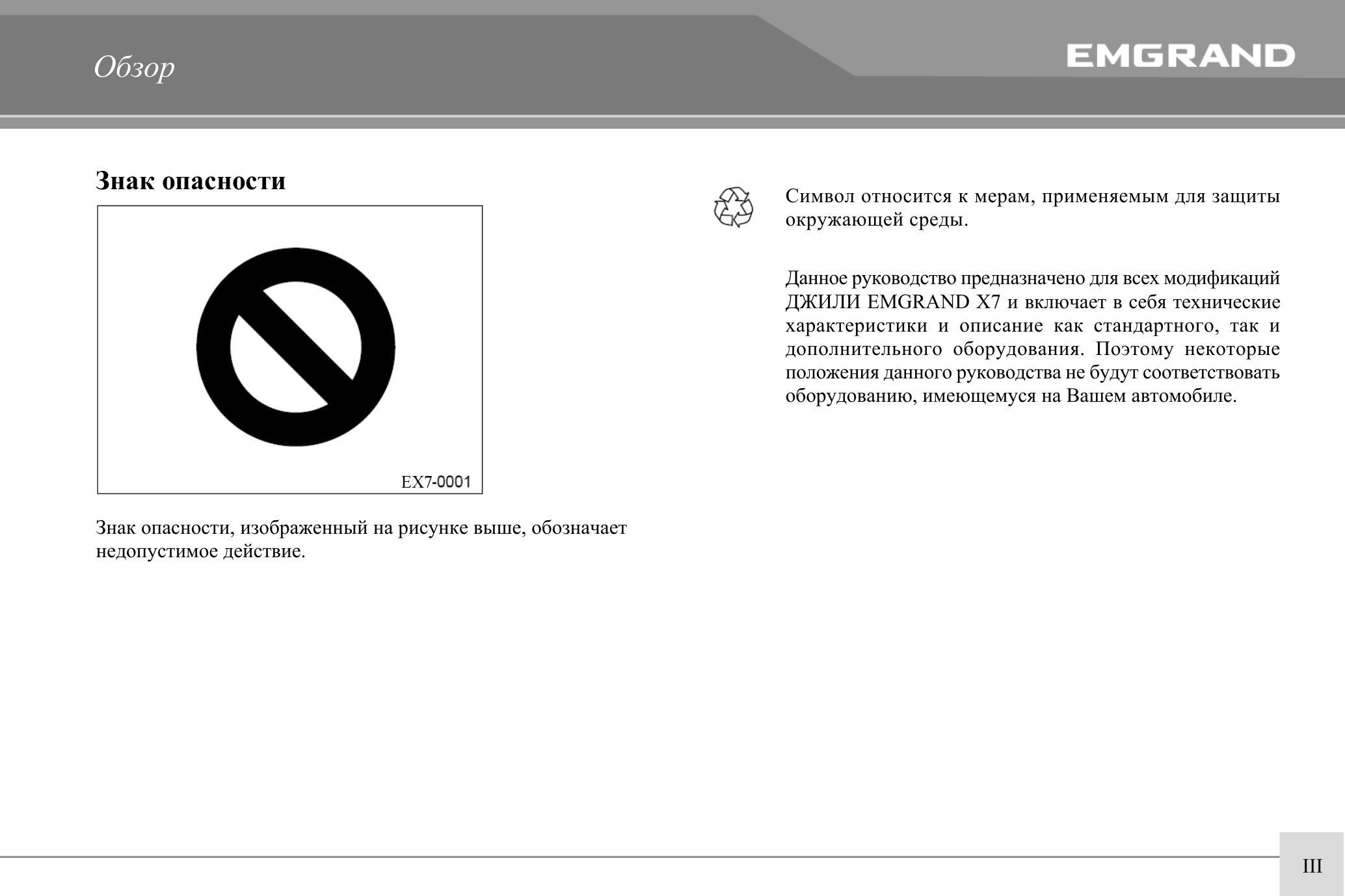 Обзор

EMGRAND

Знак опасности

EX7-0001

Знак опасности, изображенный на рисунке выше, обозначает недопустимое действие.

Символ относится к мерам, применяемым для защиты окружающей среды.

Данное руководство предназначено для всех модификаций ДЖИЛИ EMGRAND X7 и включает в себя технические характеристики и описание как стандартного, так и дополнительного оборудования. Поэтому некоторые положения данного руководства не будут соответствовать оборудованию, имеющемуся на Вашем автомобиле.

III